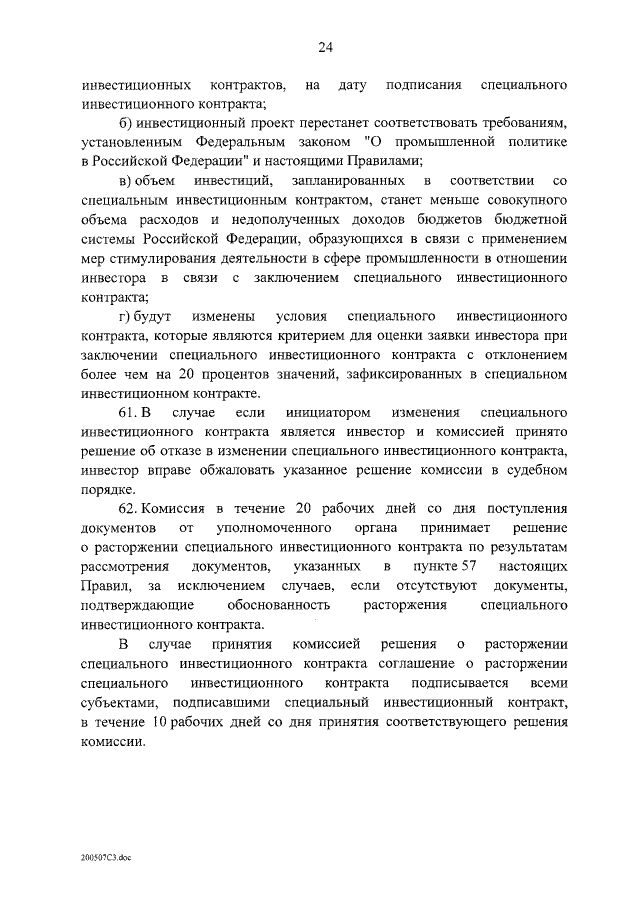 24

инвестиционных контрактов, на дату подписания специального инвестиционного контракта;

б) инвестиционный проект перестанет соответствовать требованиям, установленным Федеральным законом "О промышленной политике в Российской Федерации" и настоящими Правилами;

в) объем инвестиций, запланированных в соответствии со специальным инвестиционным контрактом, станет меньше совокупного объема расходов и недополученных доходов бюджетов бюджетной системы Российской Федерации, образующихся в связи с применением мер стимулирования деятельности в сфере промышленности в отношении инвестора в связи с заключением специального инвестиционного контракта;

г) будут изменены условия специального инвестиционного контракта, которые являются критерием для оценки заявки инвестора при заключении специального инвестиционного контракта с отклонением более чем на 20 процентов значений, зафиксированных в специальном инвестиционном контракте.

61. В случае если инициатором изменения специального инвестиционного контракта является инвестор и комиссией принято решение об отказе в изменении специального инвестиционного контракта, инвестор вправе обжаловать указанное решение комиссии в судебном порядке.

62. Комиссия в течение 20 рабочих дней со дня поступления документов от уполномоченного органа принимает решение о расторжении специального инвестиционного контракта по результатам рассмотрения документов, указанных в пункте 57 настоящих Правил, за исключением случаев, если отсутствуют документы, подтверждающие обоснованность расторжения специального инвестиционного контракта.

В случае принятия комиссией решения о расторжении специального инвестиционного контракта соглашение о расторжении специального инвестиционного контракта подписывается всеми субъектами, подписавшими специальный инвестиционный контракт, в течение 10 рабочих дней со дня принятия соответствующего решения комиссии.

200507C3.doc